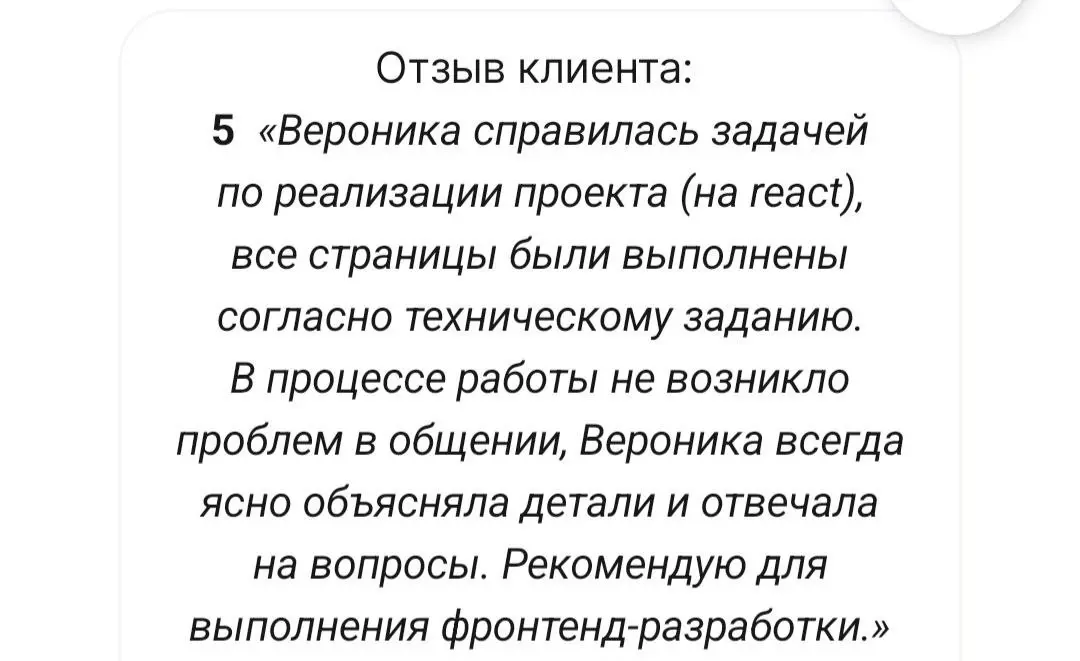 Отзыв клиента:
5 «Вероника справилась задачей по реализации проекта (на react), все страницы были выполнены согласно техническому заданию. В процессе работы не возникло проблем в общении, Вероника всегда ясно объясняла детали и отвечала на вопросы. Рекомендую для выполнения фронтенд-разработки.»